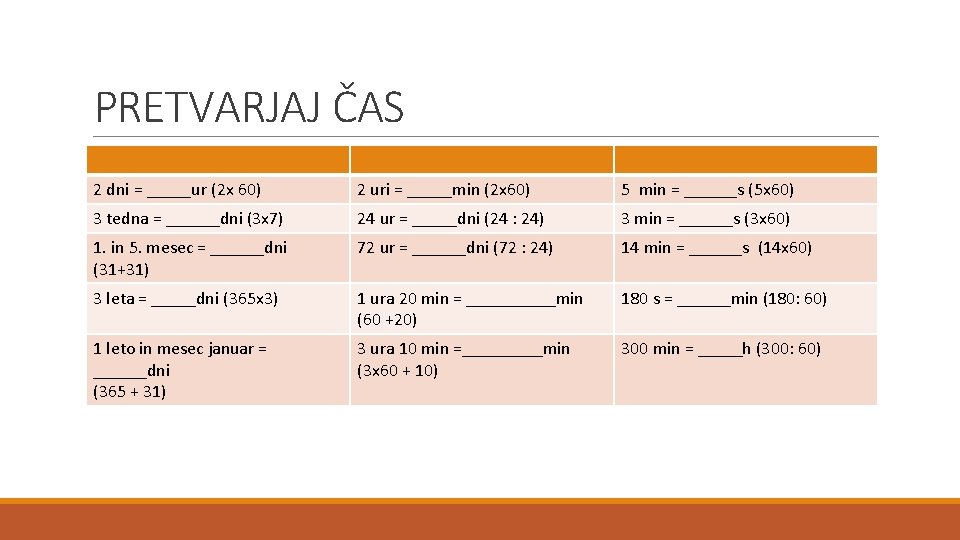 PRETVARJAJ ČAS

| | | |
|---|---|---|
| 2 dni = _____ur (2x 60) | 2 uri = _____min (2x60) | 5 min = ______s (5x60) |
| 3 tedna = ______dni (3x7) | 24 ur = _____dni (24 : 24) | 3 min = ______s (3x60) |
| 1. in 5. mesec = ______dni (31+31) | 72 ur = ______dni (72 : 24) | 14 min = ______s (14x60) |
| 3 leta = _____dni (365x3) | 1 ura 20 min = __________min (60 +20) | 180 s = ______min (180: 60) |
| 1 leto in mesec januar = ______dni (365 + 31) | 3 ura 10 min =_________min (3x60 + 10) | 300 min = _____h (300: 60) |